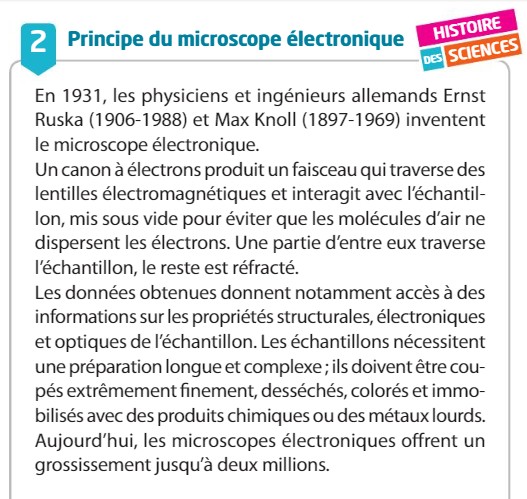 2 Principe du microscope électronique

HISTOIRE DES SCIENCES

En 1931, les physiciens et ingénieurs allemands Ernst Ruska (1906-1988) et Max Knoll (1897-1969) inventent le microscope électronique.
Un canon à électrons produit un faisceau qui traverse des lentilles électromagnétiques et interagit avec l'échantillon, mis sous vide pour éviter que les molécules d'air ne dispersent les électrons. Une partie d'entre eux traverse l'échantillon, le reste est réfracté.
Les données obtenues donnent notamment accès à des informations sur les propriétés structurales, électroniques et optiques de l'échantillon. Les échantillons nécessitent une préparation longue et complexe ; ils doivent être coupés extrêmement finement, desséchés, colorés et immobilisés avec des produits chimiques ou des métaux lourds.
Aujourd'hui, les microscopes électroniques offrent un grossissement jusqu'à deux millions.